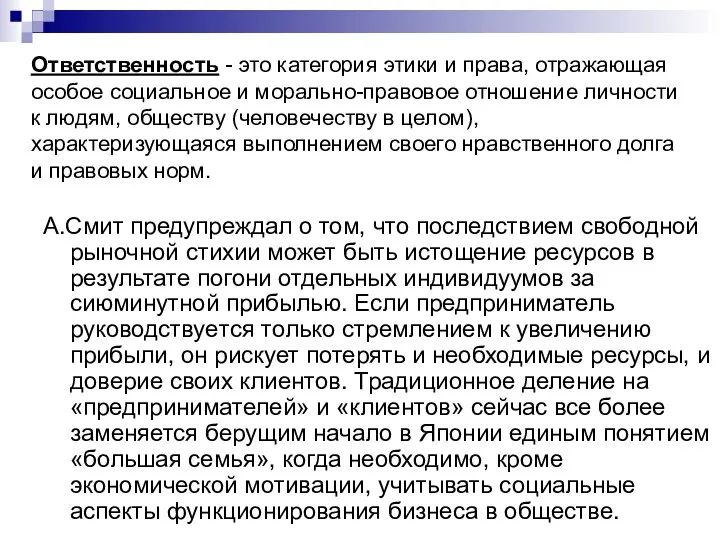 Ответственность - это категория этики и права, отражающая особое социальное и морально-правовое отношение личности к людям, обществу (человечеству в целом), характеризующаяся выполнением своего нравственного долга и правовых норм.

А.Смит предупреждал о том, что последствием свободной рыночной стихии может быть истощение ресурсов в результате погони отдельных индивидуумов за сиюминутной прибылью. Если предприниматель руководствуется только стремлением к увеличению прибыли, он рискует потерять и необходимые ресурсы, и доверие своих клиентов. Традиционное деление на «предпринимателей» и «клиентов» сейчас все более заменяется берущим начало в Японии единым понятием «большая семья», когда необходимо, кроме экономической мотивации, учитывать социальные аспекты функционирования бизнеса в обществе.